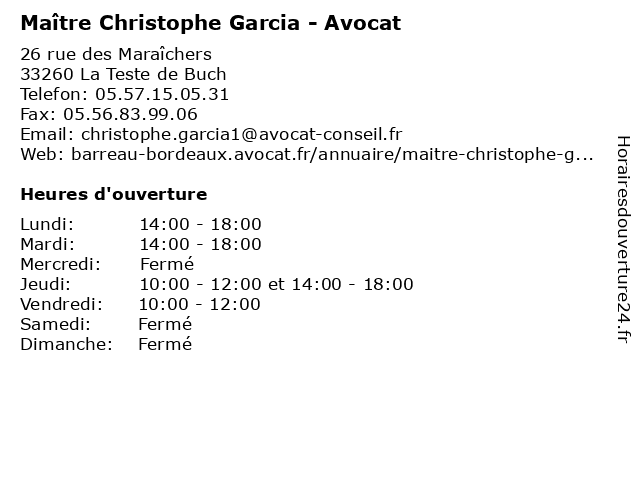 Maître Christophe Garcia - Avocat

26 rue des Maraîchers
33260 La Teste de Buch
Telefon: 05.57.15.05.31
Fax: 05.56.83.99.06
Email: christophe.garcia1@avocat-conseil.fr
Web: barreau-bordeaux.avocat.fr/annuaire/maitre-christophe-g...

Heures d'ouverture

| | |
|---|---|
| Lundi: | 14:00 - 18:00 |
| Mardi: | 14:00 - 18:00 |
| Mercredi: | Fermé |
| Jeudi: | 10:00 - 12:00 et 14:00 - 18:00 |
| Vendredi: | 10:00 - 12:00 |
| Samedi: | Fermé |
| Dimanche: | Fermé |

Horairesdouverture24.fr